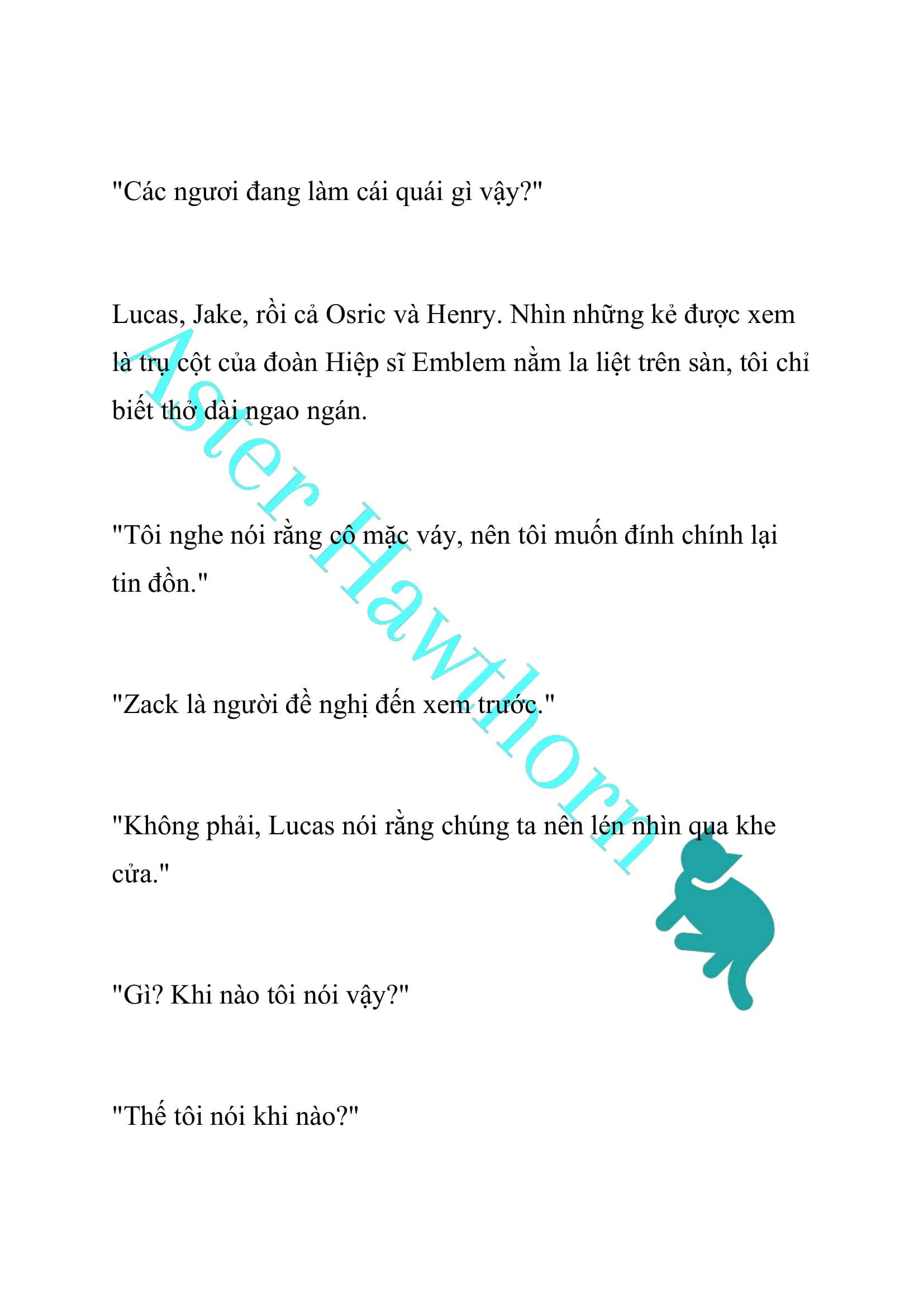 "Các ngươi đang làm cái quái gì vậy?"

Lucas, Jake, rồi cả Osric và Henry. Nhìn những kẻ được xem là trụ cột của đoàn Hiệp sĩ Emblem nằm la liệt trên sàn, tôi chỉ biết thở dài ngao ngán.

"Tôi nghe nói rằng cô mặc váy, nên tôi muốn đính chính lại tin đồn."

"Zack là người đề nghị đến xem trước."

"Không phải, Lucas nói rằng chúng ta nên lén nhìn qua khe cửa."

"Gì? Khi nào tôi nói vậy?"

"Thế tôi nói khi nào?"

Aster Hawthorn